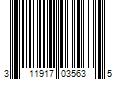 3 11917 03563 5